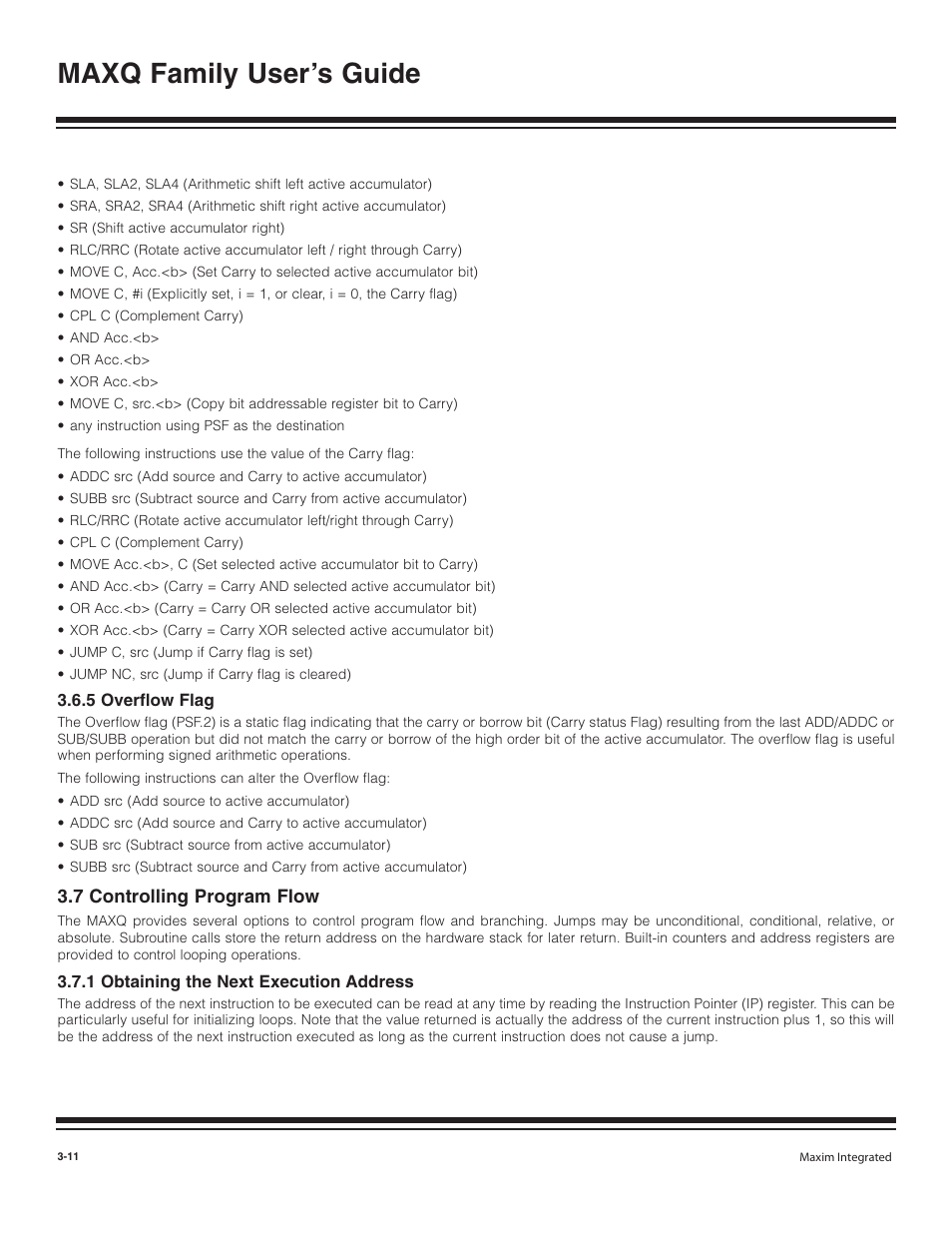 MAXQ Family User's Guide

• SLA, SLA2, SLA4 (Arithmetic shift left active accumulator)
• SRA, SRA2, SRA4 (Arithmetic shift right active accumulator)
• SR (Shift active accumulator right)
• RLC/RRC (Rotate active accumulator left / right through Carry)
• MOVE C, Acc.<b> (Set Carry to selected active accumulator bit)
• MOVE C, #i (Explicitly set, i = 1, or clear, i = 0, the Carry flag)
• CPL C (Complement Carry)
• AND Acc.<b>
• OR Acc.<b>
• XOR Acc.<b>
• MOVE C, src.<b> (Copy bit addressable register bit to Carry)
• any instruction using PSF as the destination

The following instructions use the value of the Carry flag:
• ADDC src (Add source and Carry to active accumulator)
• SUBB src (Subtract source and Carry from active accumulator)
• RLC/RRC (Rotate active accumulator left/right through Carry)
• CPL C (Complement Carry)
• MOVE Acc.<b>, C (Set selected active accumulator bit to Carry)
• AND Acc.<b> (Carry = Carry AND selected active accumulator bit)
• OR Acc.<b> (Carry = Carry OR selected active accumulator bit)
• XOR Acc.<b> (Carry = Carry XOR selected active accumulator bit)
• JUMP C, src (Jump if Carry flag is set)
• JUMP NC, src (Jump if Carry flag is cleared)

3.6.5 Overflow Flag
The Overflow flag (PSF.2) is a static flag indicating that the carry or borrow bit (Carry status Flag) resulting from the last ADD/ADDC or SUB/SUBB operation but did not match the carry or borrow of the high order bit of the active accumulator. The overflow flag is useful when performing signed arithmetic operations.

The following instructions can alter the Overflow flag:
• ADD src (Add source to active accumulator)
• ADDC src (Add source and Carry to active accumulator)
• SUB src (Subtract source from active accumulator)
• SUBB src (Subtract source and Carry from active accumulator)

3.7 Controlling Program Flow
The MAXQ provides several options to control program flow and branching. Jumps may be unconditional, conditional, relative, or absolute. Subroutine calls store the return address on the hardware stack for later return. Built-in counters and address registers are provided to control looping operations.

3.7.1 Obtaining the Next Execution Address
The address of the next instruction to be executed can be read at any time by reading the Instruction Pointer (IP) register. This can be particularly useful for initializing loops. Note that the value returned is actually the address of the current instruction plus 1, so this will be the address of the next instruction executed as long as the current instruction does not cause a jump.

3-11

Maxim Integrated